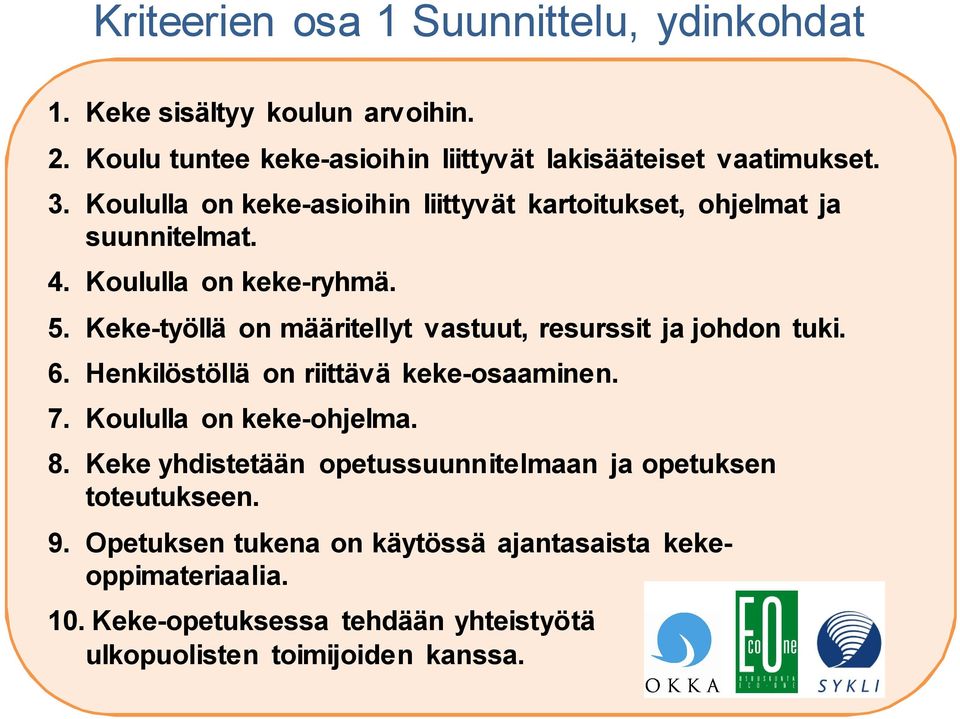 Kriteerien osa 1 Suunnittelu, ydinkohdat

1. Keke sisältyy koulun arvoihin.
2. Koulu tuntee keke-asioihin liittyvät lakisääteiset vaatimukset.
3. Koululla on keke-asioihin liittyvät kartoitukset, ohjelmat ja suunnitelmat.
4. Koululla on keke-ryhmä.
5. Keke-työllä on määritellyt vastuut, resurssit ja johdon tuki.
6. Henkilöstöllä on riittävä keke-osaaminen.
7. Koululla on keke-ohjelma.
8. Keke yhdistetään opetussuunnitelmaan ja opetuksen toteutukseen.
9. Opetuksen tukena on käytössä ajantasaista keke-oppimateriaalia.
10. Keke-opetuksessa tehdään yhteistyötä ulkopuolisten toimijoiden kanssa.

OKKA

EcoOne
OSUUSKUNTA ECO-ONE

SYKLI